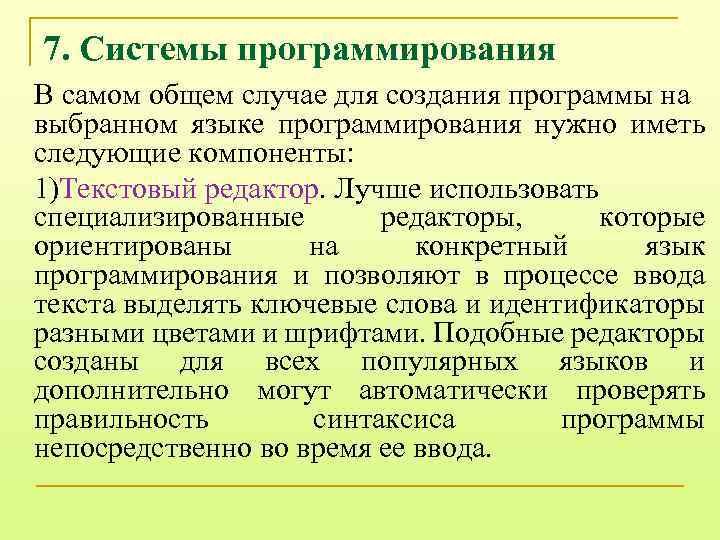 7. Системы программирования

В самом общем случае для создания программы на выбранном языке программирования нужно иметь следующие компоненты:

1)Текстовый редактор. Лучше использовать специализированные редакторы, которые ориентированы на конкретный язык программирования и позволяют в процессе ввода текста выделять ключевые слова и идентификаторы разными цветами и шрифтами. Подобные редакторы созданы для всех популярных языков и дополнительно могут автоматически проверять правильность синтаксиса программы непосредственно во время ее ввода.